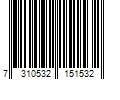 7 310532 151532